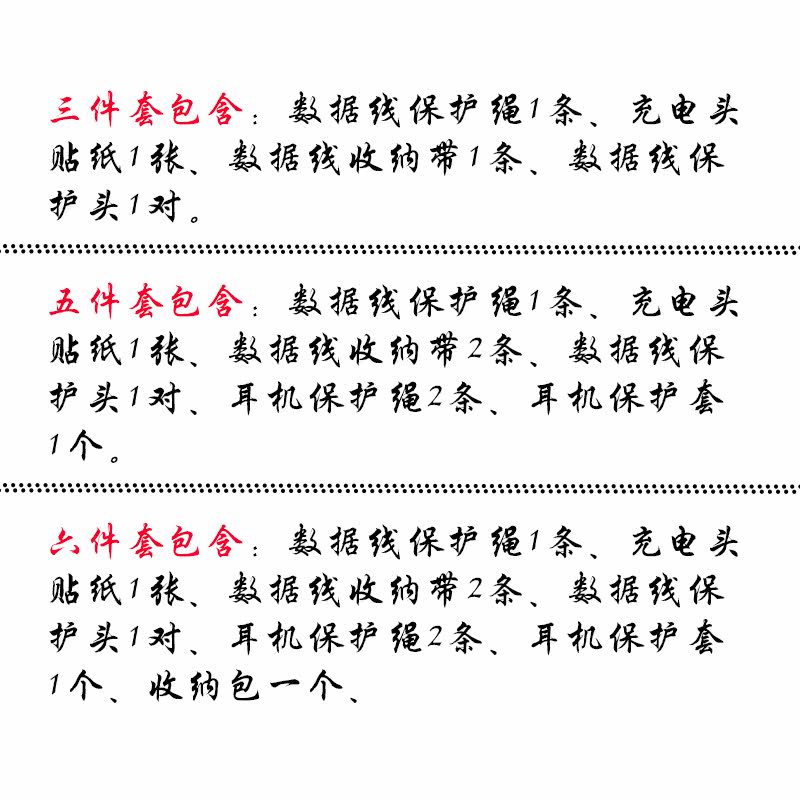 三件套包含：数据线保护绳1条、充电头贴纸1张、数据线收纳带1条、数据线保护头1对。

五件套包含：数据线保护绳1条、充电头贴纸1张、数据线收纳带2条、数据线保护头1对、耳机保护绳2条、耳机保护套1个。

六件套包含：数据线保护绳1条、充电头贴纸1张、数据线收纳带2条、数据线保护头1对、耳机保护绳2条、耳机保护套1个、收纳包一个、